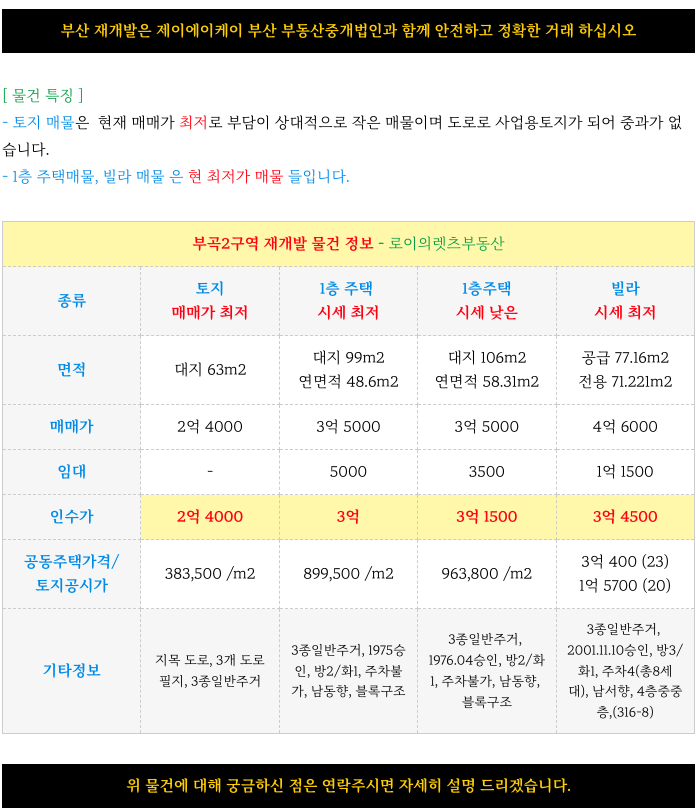 부산 재개발은 제이에이케이 부산 부동산중개법인과 함께 안전하고 정확한 거래 하십시오

[ 물건 특징 ]
- 토지 매물은 현재 매매가 최저로 부담이 상대적으로 작은 매물이며 도로로 사업용토지가 되어 중과가 없습니다.
- 1층 주택매물, 빌라 매물 은 현 최저가 매물 들입니다.

부곡2구역 재개발 물건 정보 - 로이의렛츠부동산

| 종류 | 토지 매매가 최저 | 1층 주택 시세 최저 | 1층주택 시세 낮은 | 빌라 시세 최저 |
|---|---|---|---|---|
| 면적 | 대지 63m2 | 대지 99m2 연면적 48.6m2 | 대지 106m2 연면적 58.31m2 | 공급 77.16m2 전용 71.221m2 |
| 매매가 | 2억 4000 | 3억 5000 | 3억 5000 | 4억 6000 |
| 임대 | - | 5000 | 3500 | 1억 1500 |
| 인수가 | 2억 4000 | 3억 | 3억 1500 | 3억 4500 |
| 공동주택가격/ 토지공시가 | 383,500 /m2 | 899,500 /m2 | 963,800 /m2 | 3억 400 (23) 1억 5700 (20) |
| 기타정보 | 지목 도로, 3개 도로 필지, 3종일반주거 | 3종일반주거, 1975승인, 방2/화1, 주차불가, 남동향, 블록구조 | 3종일반주거, 1976.04승인, 방2/화1, 주차불가, 남동향, 블록구조 | 3종일반주거, 2001.11.10승인, 방3/화1, 주차4(총8세대), 남서향, 4층중중층,(316-8) |

위 물건에 대해 궁금하신 점은 연락주시면 자세히 설명 드리겠습니다.